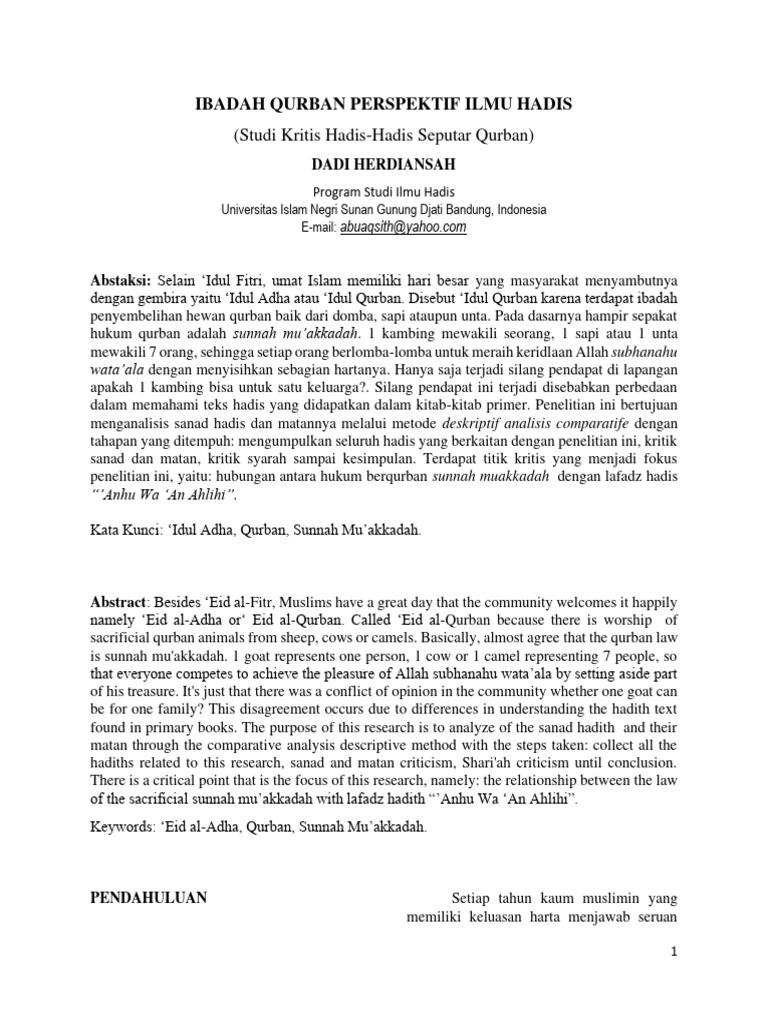 IBADAH QURBAN PERSPEKTIF ILMU HADIS

(Studi Kritis Hadis-Hadis Seputar Qurban)

DADI HERDIANSAH

Program Studi Ilmu Hadis
Universitas Islam Negri Sunan Gunung Djati Bandung, Indonesia
E-mail: abuaqsith@yahoo.com

Abstaksi: Selain 'Idul Fitri, umat Islam memiliki hari besar yang masyarakat menyambutnya dengan gembira yaitu 'Idul Adha atau 'Idul Qurban. Disebut 'Idul Qurban karena terdapat ibadah penyembelihan hewan qurban baik dari domba, sapi ataupun unta. Pada dasarnya hampir sepakat hukum qurban adalah sunnah mu'akkadah. 1 kambing mewakili seorang, 1 sapi atau 1 unta mewakili 7 orang, sehingga setiap orang berlomba-lomba untuk meraih keridlaan Allah subhanahu wata'ala dengan menyisihkan sebagian hartanya. Hanya saja terjadi silang pendapat di lapangan apakah 1 kambing bisa untuk satu keluarga?. Silang pendapat ini terjadi disebabkan perbedaan dalam memahami teks hadis yang didapatkan dalam kitab-kitab primer. Penelitian ini bertujuan menganalisis sanad hadis dan matannya melalui metode deskriptif analisis comparatife dengan tahapan yang ditempuh: mengumpulkan seluruh hadis yang berkaitan dengan penelitian ini, kritik sanad dan matan, kritik syarah sampai kesimpulan. Terdapat titik kritis yang menjadi fokus penelitian ini, yaitu: hubungan antara hukum berqurban sunnah muakkadah dengan lafadz hadis "'Anhu Wa 'An Ahlihi".

Kata Kunci: 'Idul Adha, Qurban, Sunnah Mu'akkadah.

Abstract: Besides 'Eid al-Fitr, Muslims have a great day that the community welcomes it happily namely 'Eid al-Adha or' Eid al-Qurban. Called 'Eid al-Qurban because there is worship of sacrificial qurban animals from sheep, cows or camels. Basically, almost agree that the qurban law is sunnah mu'akkadah. 1 goat represents one person, 1 cow or 1 camel representing 7 people, so that everyone competes to achieve the pleasure of Allah subhanahu wata'ala by setting aside part of his treasure. It's just that there was a conflict of opinion in the community whether one goat can be for one family? This disagreement occurs due to differences in understanding the hadith text found in primary books. The purpose of this research is to analyze of the sanad hadith and their matan through the comparative analysis descriptive method with the steps taken: collect all the hadiths related to this research, sanad and matan criticism, Shari'ah criticism until conclusion. There is a critical point that is the focus of this research, namely: the relationship between the law of the sacrificial sunnah mu'akkadah with lafadz hadith "'Anhu Wa 'An Ahlihi".

Keywords: 'Eid al-Adha, Qurban, Sunnah Mu'akkadah.

PENDAHULUAN

Setiap tahun kaum muslimin yang memiliki keluasan harta menjawab seruan

1